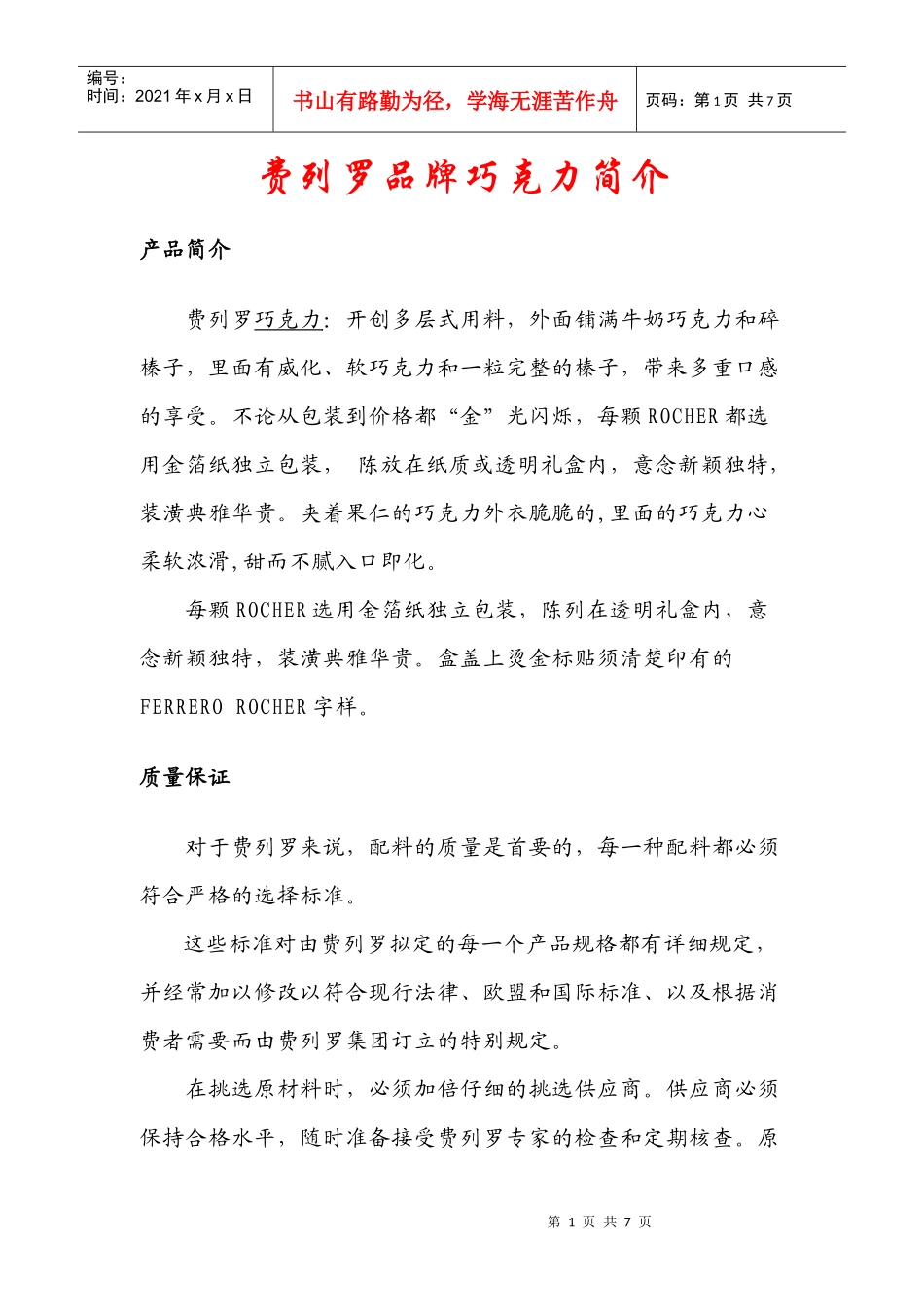 | 编号：<br>时间：2021 年 x 月 x 日 | 书山有路勤为径，学海无涯苦作舟 | 页码：第 1 页 共 7 页 |
|---|---|---|

费列罗品牌巧克力简介

产品简介

费列罗巧克力：开创多层式用料，外面铺满牛奶巧克力和碎榛子，里面有威化、软巧克力和一粒完整的榛子，带来多重口感的享受。不论从包装到价格都“金”光闪烁，每颗 ROCHER 都选用金箔纸独立包装， 陈放在纸质或透明礼盒内，意念新颖独特，装潢典雅华贵。夹着果仁的巧克力外衣脆脆的,里面的巧克力心柔软浓滑,甜而不腻入口即化。

每颗 ROCHER 选用金箔纸独立包装，陈列在透明礼盒内，意念新颖独特，装潢典雅华贵。盒盖上烫金标贴须清楚印有的 FERRERO ROCHER 字样。

质量保证

对于费列罗来说，配料的质量是首要的，每一种配料都必须符合严格的选择标准。

这些标准对由费列罗拟定的每一个产品规格都有详细规定，并经常加以修改以符合现行法律、欧盟和国际标准、以及根据消费者需要而由费列罗集团订立的特别规定。

在挑选原材料时，必须加倍仔细的挑选供应商。供应商必须保持合格水平，随时准备接受费列罗专家的检查和定期核查。原

第 1 页 共 7 页